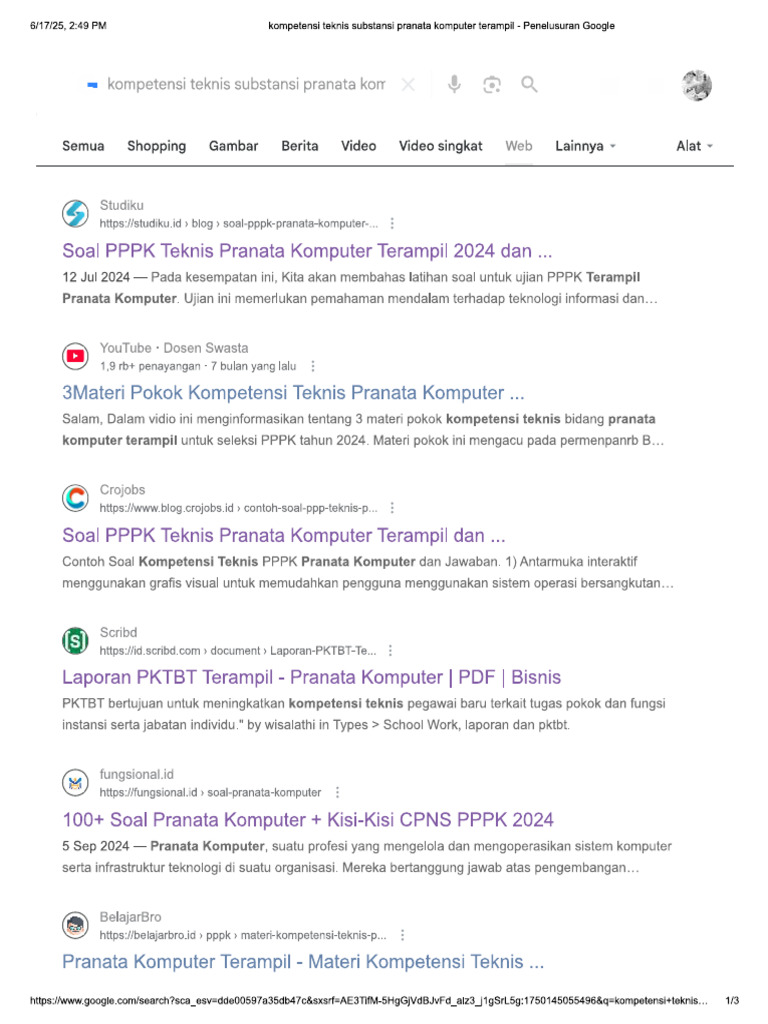 6/17/25, 2:49 PM kompetensi teknis substansi pranata komputer terampil - Penelusuran Google

kompetensi teknis substansi pranata kom

Semua Shopping Gambar Berita Video Video singkat Web Lainnya Alat

Studiku
https://studiku.id › blog › soal-pppk-pranata-komputer-...

Soal PPPK Teknis Pranata Komputer Terampil 2024 dan ...

12 Jul 2024 — Pada kesempatan ini, Kita akan membahas latihan soal untuk ujian PPPK Terampil Pranata Komputer. Ujian ini memerlukan pemahaman mendalam terhadap teknologi informasi dan...

YouTube · Dosen Swasta
1,9 rb+ penayangan · 7 bulan yang lalu

3Materi Pokok Kompetensi Teknis Pranata Komputer ...

Salam, Dalam vidio ini menginformasikan tentang 3 materi pokok kompetensi teknis bidang pranata komputer terampil untuk seleksi PPPK tahun 2024. Materi pokok ini mengacu pada permenpanrb B...

Crojobs
https://www.blog.crojobs.id › contoh-soal-ppp-teknis-p...

Soal PPPK Teknis Pranata Komputer Terampil dan ...

Contoh Soal Kompetensi Teknis PPPK Pranata Komputer dan Jawaban. 1) Antarmuka interaktif menggunakan grafis visual untuk memudahkan pengguna menggunakan sistem operasi bersangkutan...

Scribd
https://id.scribd.com › document › Laporan-PKTBT-Te...

Laporan PKTBT Terampil - Pranata Komputer | PDF | Bisnis

PKTBT bertujuan untuk meningkatkan kompetensi teknis pegawai baru terkait tugas pokok dan fungsi instansi serta jabatan individu." by wisalathi in Types > School Work, laporan dan pktbt.

fungsional.id
https://fungsional.id › soal-pranata-komputer

100+ Soal Pranata Komputer + Kisi-Kisi CPNS PPPK 2024

5 Sep 2024 — Pranata Komputer, suatu profesi yang mengelola dan mengoperasikan sistem komputer serta infrastruktur teknologi di suatu organisasi. Mereka bertanggung jawab atas pengembangan...

BelajarBro
https://belajarbro.id › pppk › materi-kompetensi-teknis-p...

Pranata Komputer Terampil - Materi Kompetensi Teknis ...

https://www.google.com/search?sca_esv=dde00597a35db47c&sxsrf=AE3TifM-5HgGjVdBJvFd_alz3_j1gSrL5g:1750145055496&q=kompetensi+teknis... 1/3